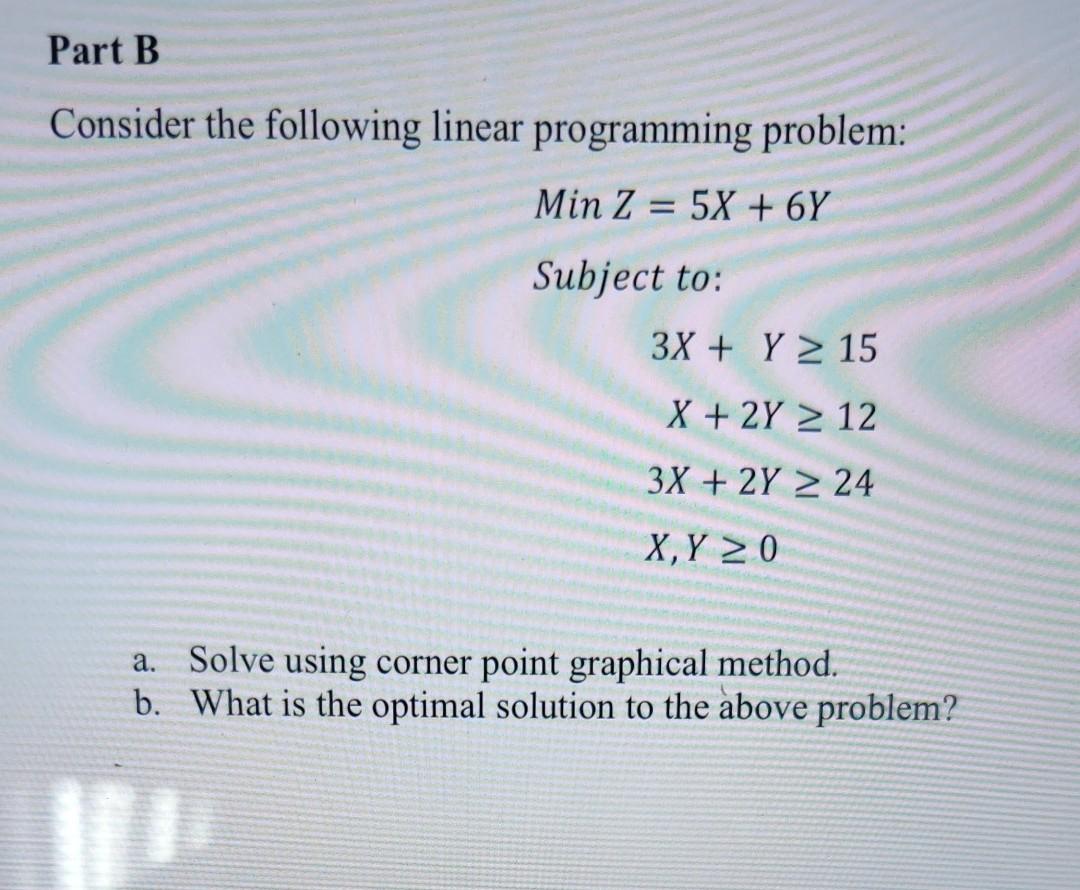 Part B

Consider the following linear programming problem:

$Min\ Z = 5X + 6Y$

$Subject\ to:$

$3X + Y \geq 15$

$X + 2Y \geq 12$

$3X + 2Y \geq 24$

$X, Y \geq 0$

a. Solve using corner point graphical method.
b. What is the optimal solution to the above problem?